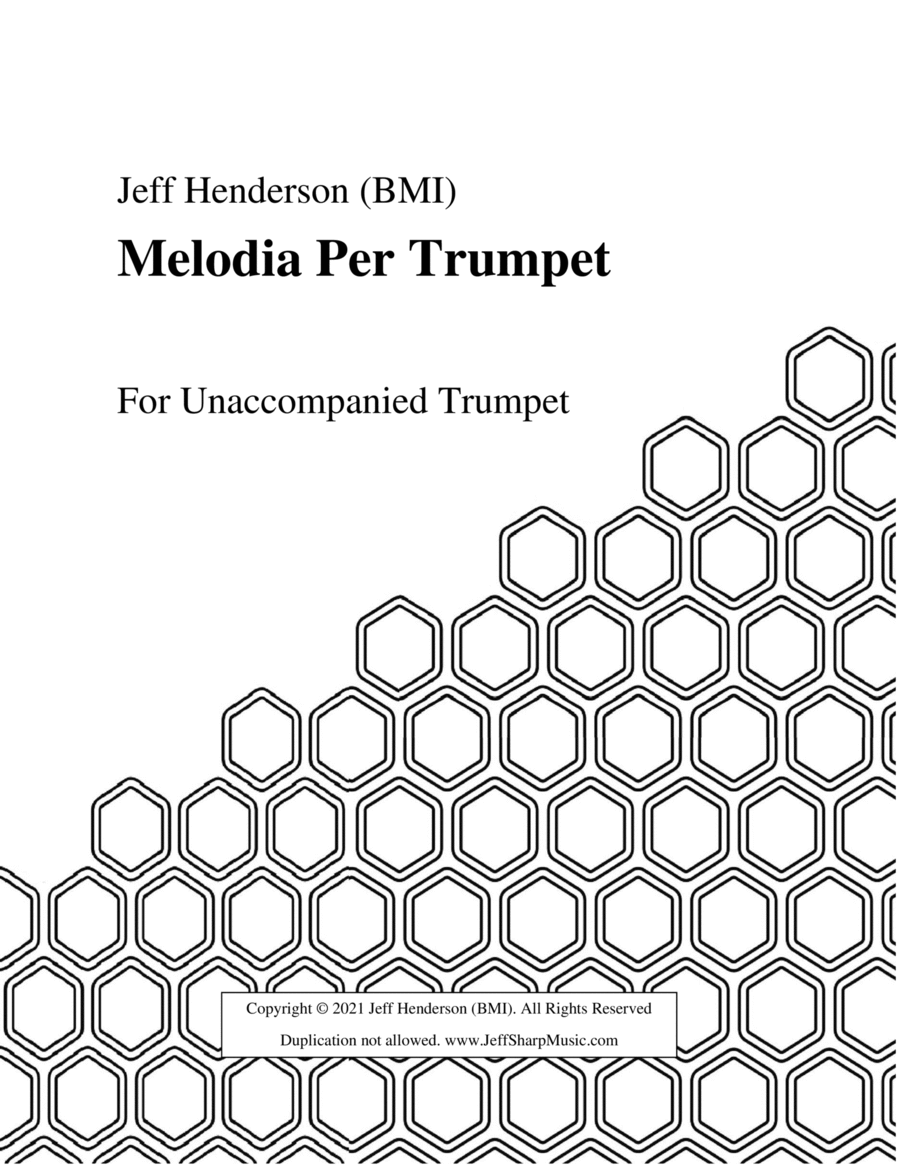 Jeff Henderson (BMI)

Melodia Per Trumpet

For Unaccompanied Trumpet

Copyright © 2021 Jeff Henderson (BMI). All Rights Reserved

Duplication not allowed. www.JeffSharpMusic.com